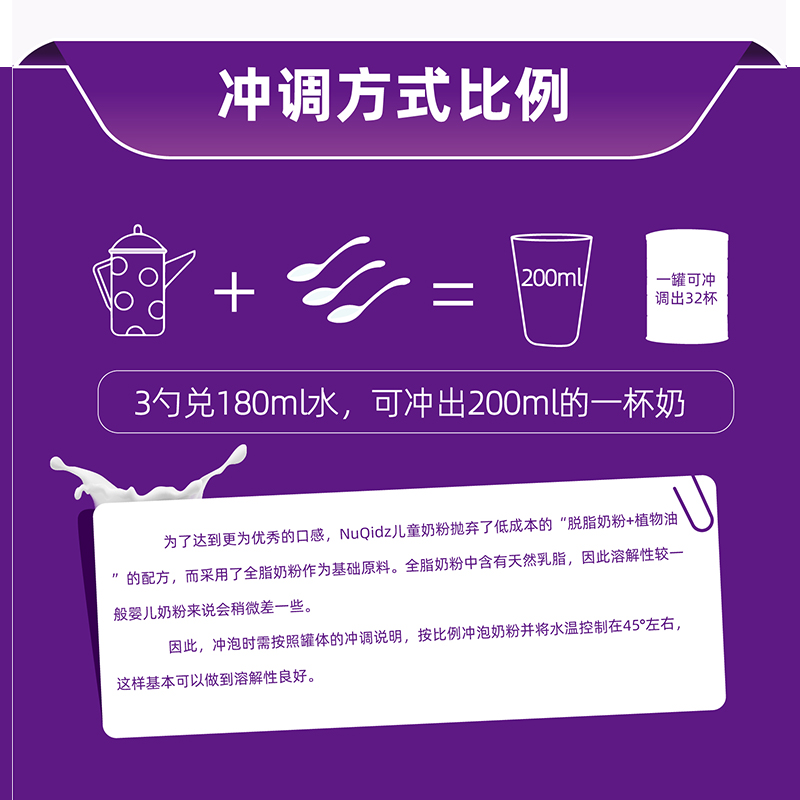 冲调方式比例

+ =

200ml

一罐可冲调出32杯

3勺兑180ml水，可冲出200ml的一杯奶

为了达到更为优秀的口感，NuQidz儿童奶粉抛弃了低成本的“脱脂奶粉+植物油”的配方，而采用了全脂奶粉作为基础原料。全脂奶粉中含有天然乳脂，因此溶解性较一般婴儿奶粉来说会稍微差一些。

因此，冲泡时需按照罐体的冲调说明，按比例冲泡奶粉并将水温控制在45°左右，这样基本可以做到溶解性良好。